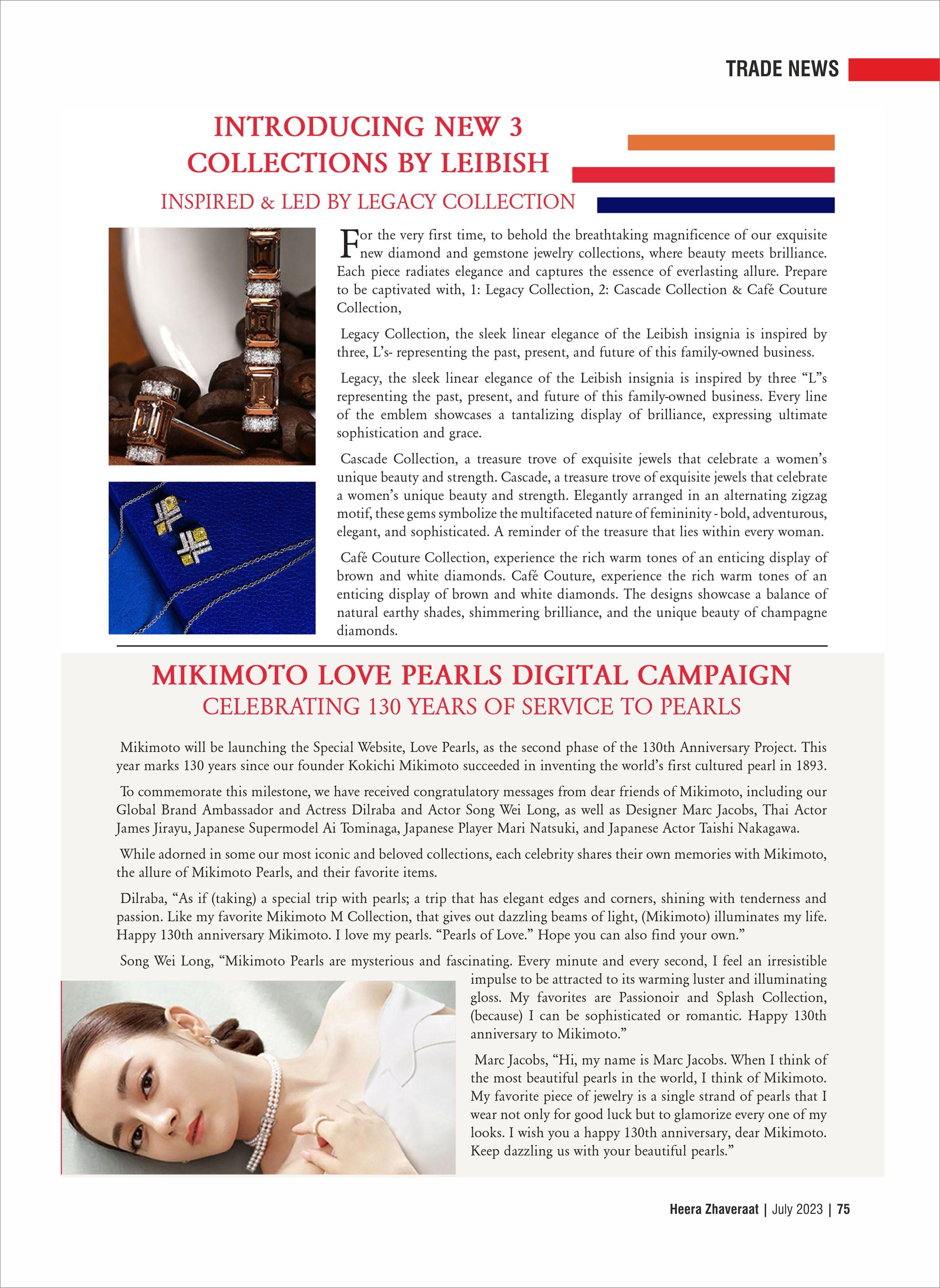 TRADE NEWS

INTRODUCING NEW 3 COLLECTIONS BY LEIBISH

INSPIRED & LED BY LEGACY COLLECTION

For the very first time, to behold the breathtaking magnificence of our exquisite new diamond and gemstone jewelry collections, where beauty meets brilliance. Each piece radiates elegance and captures the essence of everlasting allure. Prepare to be captivated with, 1: Legacy Collection, 2: Cascade Collection & Café Couture Collection,

Legacy Collection, the sleek linear elegance of the Leibish insignia is inspired by three, L's- representing the past, present, and future of this family-owned business.

Legacy, the sleek linear elegance of the Leibish insignia is inspired by three "L"s representing the past, present, and future of this family-owned business. Every line of the emblem showcases a tantalizing display of brilliance, expressing ultimate sophistication and grace.

Cascade Collection, a treasure trove of exquisite jewels that celebrate a women's unique beauty and strength. Cascade, a treasure trove of exquisite jewels that celebrate a women's unique beauty and strength. Elegantly arranged in an alternating zigzag motif, these gems symbolize the multifaceted nature of femininity - bold, adventurous, elegant, and sophisticated. A reminder of the treasure that lies within every woman.

Café Couture Collection, experience the rich warm tones of an enticing display of brown and white diamonds. Café Couture, experience the rich warm tones of an enticing display of brown and white diamonds. The designs showcase a balance of natural earthy shades, shimmering brilliance, and the unique beauty of champagne diamonds.

MIKIMOTO LOVE PEARLS DIGITAL CAMPAIGN
CELEBRATING 130 YEARS OF SERVICE TO PEARLS

Mikimoto will be launching the Special Website, Love Pearls, as the second phase of the 130th Anniversary Project. This year marks 130 years since our founder Kokichi Mikimoto succeeded in inventing the world's first cultured pearl in 1893.

To commemorate this milestone, we have received congratulatory messages from dear friends of Mikimoto, including our Global Brand Ambassador and Actress Dilraba and Actor Song Wei Long, as well as Designer Marc Jacobs, Thai Actor James Jirayu, Japanese Supermodel Ai Tominaga, Japanese Player Mari Natsuki, and Japanese Actor Taishi Nakagawa.

While adorned in some our most iconic and beloved collections, each celebrity shares their own memories with Mikimoto, the allure of Mikimoto Pearls, and their favorite items.

Dilraba, "As if (taking) a special trip with pearls; a trip that has elegant edges and corners, shining with tenderness and passion. Like my favorite Mikimoto M Collection, that gives out dazzling beams of light, (Mikimoto) illuminates my life. Happy 130th anniversary Mikimoto. I love my pearls. "Pearls of Love." Hope you can also find your own."

Song Wei Long, "Mikimoto Pearls are mysterious and fascinating. Every minute and every second, I feel an irresistible impulse to be attracted to its warming luster and illuminating gloss. My favorites are Passionoir and Splash Collection, (because) I can be sophisticated or romantic. Happy 130th anniversary to Mikimoto."

Marc Jacobs, "Hi, my name is Marc Jacobs. When I think of the most beautiful pearls in the world, I think of Mikimoto. My favorite piece of jewelry is a single strand of pearls that I wear not only for good luck but to glamorize every one of my looks. I wish you a happy 130th anniversary, dear Mikimoto. Keep dazzling us with your beautiful pearls."

Heera Zhaveraat | July 2023 | 75